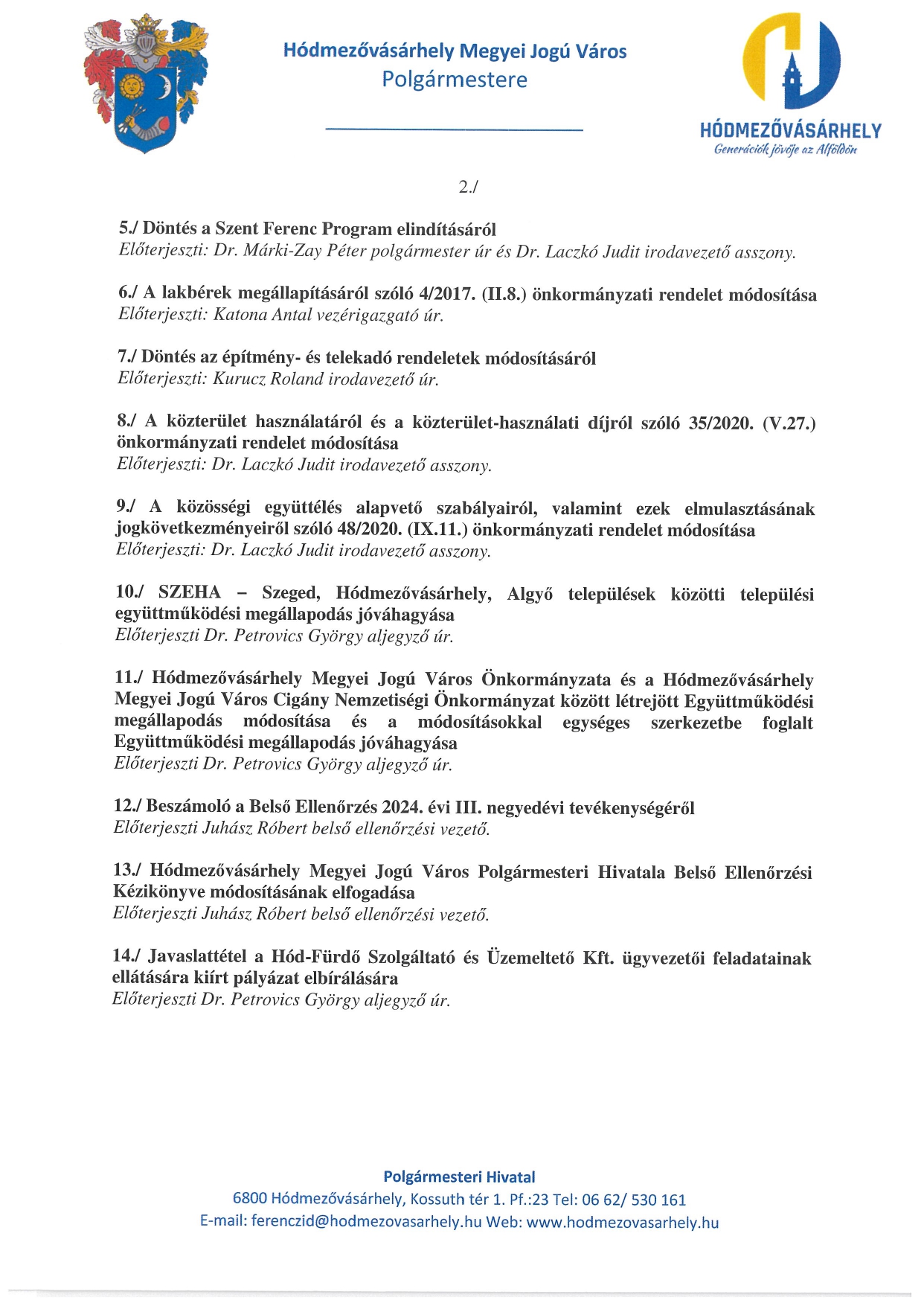 Hódmezővásárhely Megyei Jogú Város
Polgármestere

HÓDMEZŐVÁSÁRHELY
Generációk jövője az Alföldön

2./

5./ Döntés a Szent Ferenc Program elindításáról
Előterjeszti: Dr. Márki-Zay Péter polgármester úr és Dr. Laczkó Judit irodavezető asszony.

6./ A lakbérek megállapításáról szóló 4/2017. (II.8.) önkormányzati rendelet módosítása
Előterjeszti: Katona Antal vezérigazgató úr.

7./ Döntés az építmény- és telekadó rendeletek módosításáról
Előterjeszti: Kurucz Roland irodavezető úr.

8./ A közterület használatáról és a közterület-használati díjról szóló 35/2020. (V.27.) önkormányzati rendelet módosítása
Előterjeszti: Dr. Laczkó Judit irodavezető asszony.

9./ A közösségi együttélés alapvető szabályairól, valamint ezek elmulasztásának jogkövetkezményeiről szóló 48/2020. (IX.11.) önkormányzati rendelet módosítása
Előterjeszti: Dr. Laczkó Judit irodavezető asszony.

10./ SZEHA – Szeged, Hódmezővásárhely, Algyő települések közötti települési együttműködési megállapodás jóváhagyása
Előterjeszti Dr. Petrovics György aljegyző úr.

11./ Hódmezővásárhely Megyei Jogú Város Önkormányzata és a Hódmezővásárhely Megyei Jogú Város Cigány Nemzetiségi Önkormányzat között létrejött Együttműködési megállapodás módosítása és a módosításokkal egységes szerkezetbe foglalt Együttműködési megállapodás jóváhagyása
Előterjeszti Dr. Petrovics György aljegyző úr.

12./ Beszámoló a Belső Ellenőrzés 2024. évi III. negyedévi tevékenységéről
Előterjeszti Juhász Róbert belső ellenőrzési vezető.

13./ Hódmezővásárhely Megyei Jogú Város Polgármesteri Hivatala Belső Ellenőrzési Kézikönyve módosításának elfogadása
Előterjeszti Juhász Róbert belső ellenőrzési vezető.

14./ Javaslattétel a Hód-Fürdő Szolgáltató és Üzemeltető Kft. ügyvezetői feladatainak ellátására kiírt pályázat elbírálására
Előterjeszti Dr. Petrovics György aljegyző úr.

Polgármesteri Hivatal
6800 Hódmezővásárhely, Kossuth tér 1. Pf.:23 Tel: 06 62/ 530 161
E-mail: ferenczid@hodmezovasarhely.hu Web: www.hodmezovasarhely.hu